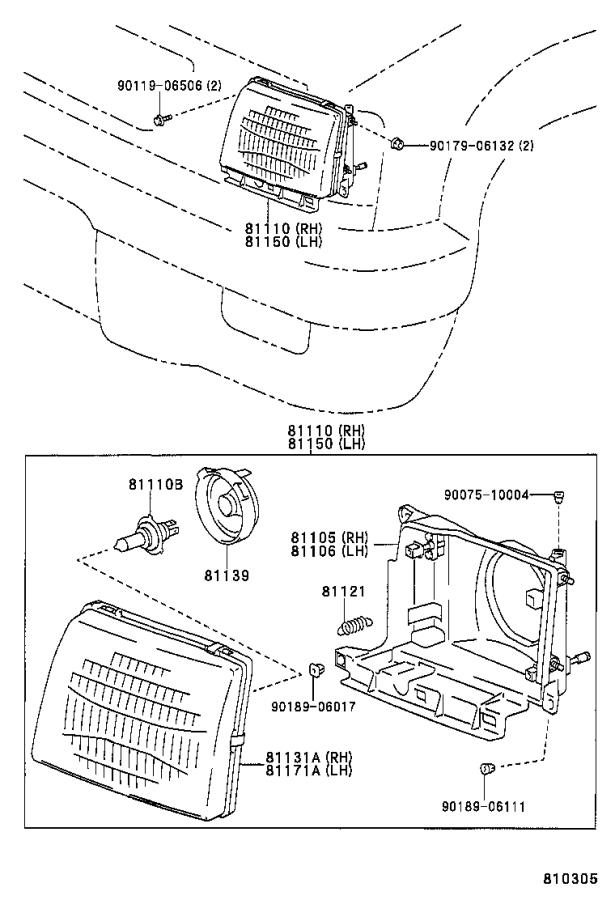 90119-06506 (2)

90179-06132 (2)

81110 (RH)
81150 (LH)

81110 (RH)
81150 (LH)

81110B

81139

90075-10004

81105 (RH)
81106 (LH)

81121

90189-06017

81131A (RH)
81171A (LH)

90189-06111

810305